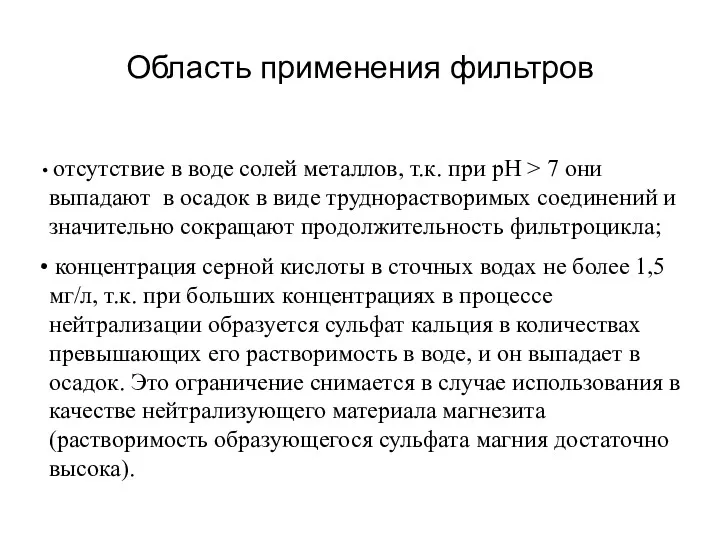 Область применения фильтров

• отсутствие в воде солей металлов, т.к. при pH > 7 они выпадают в осадок в виде труднорастворимых соединений и значительно сокращают продолжительность фильтроцикла;

• концентрация серной кислоты в сточных водах не более 1,5 мг/л, т.к. при больших концентрациях в процессе нейтрализации образуется сульфат кальция в количествах превышающих его растворимость в воде, и он выпадает в осадок. Это ограничение снимается в случае использования в качестве нейтрализующего материала магнезита (растворимость образующегося сульфата магния достаточно высока).